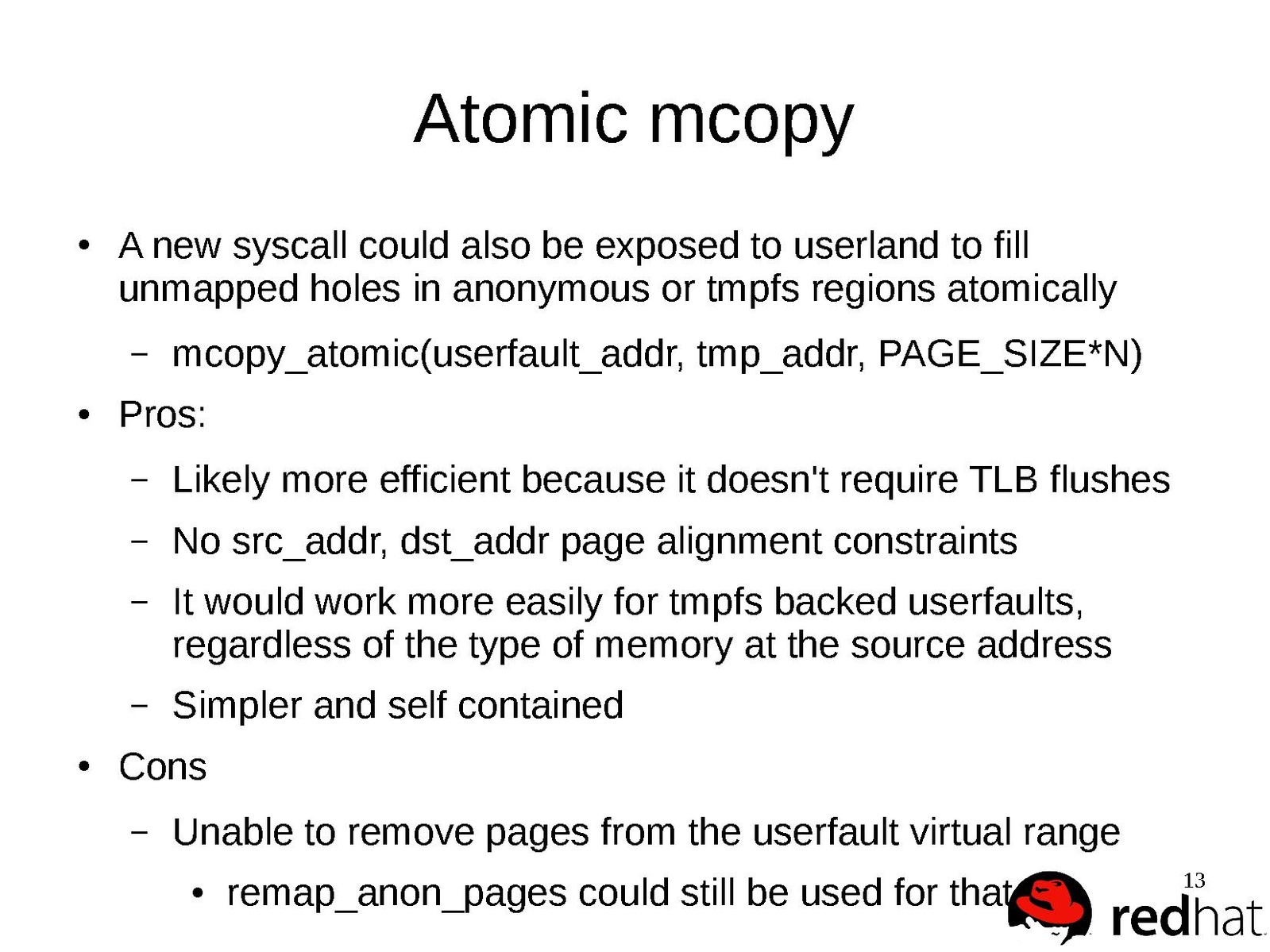 Atomic mcopy

• A new syscall could also be exposed to userland to fill unmapped holes in anonymous or tmpfs regions atomically

– mcopy_atomic(userfault_addr, tmp_addr, PAGE_SIZE*N)

• Pros:

– Likely more efficient because it doesn't require TLB flushes

– No src_addr, dst_addr page alignment constraints

– It would work more easily for tmpfs backed userfaults, regardless of the type of memory at the source address

– Simpler and self contained

• Cons

– Unable to remove pages from the userfault virtual range

• remap_anon_pages could still be used for that

13

redhat.